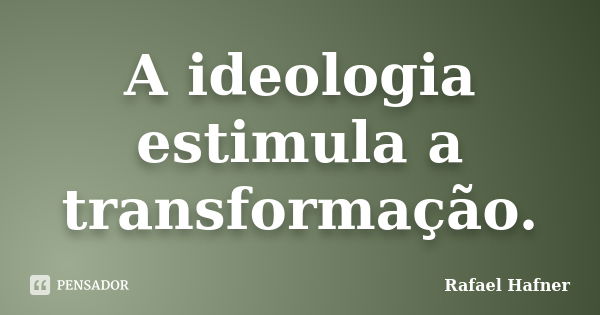 A ideologia estimula a transformação.

PENSADOR

Rafael Hafner